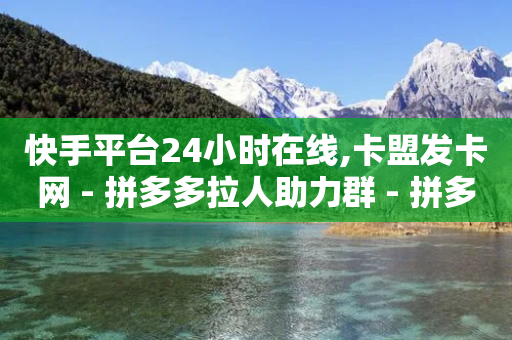 快手平台24小时在线,卡盟发卡网 - 拼多多拉人助力群 - 拼多